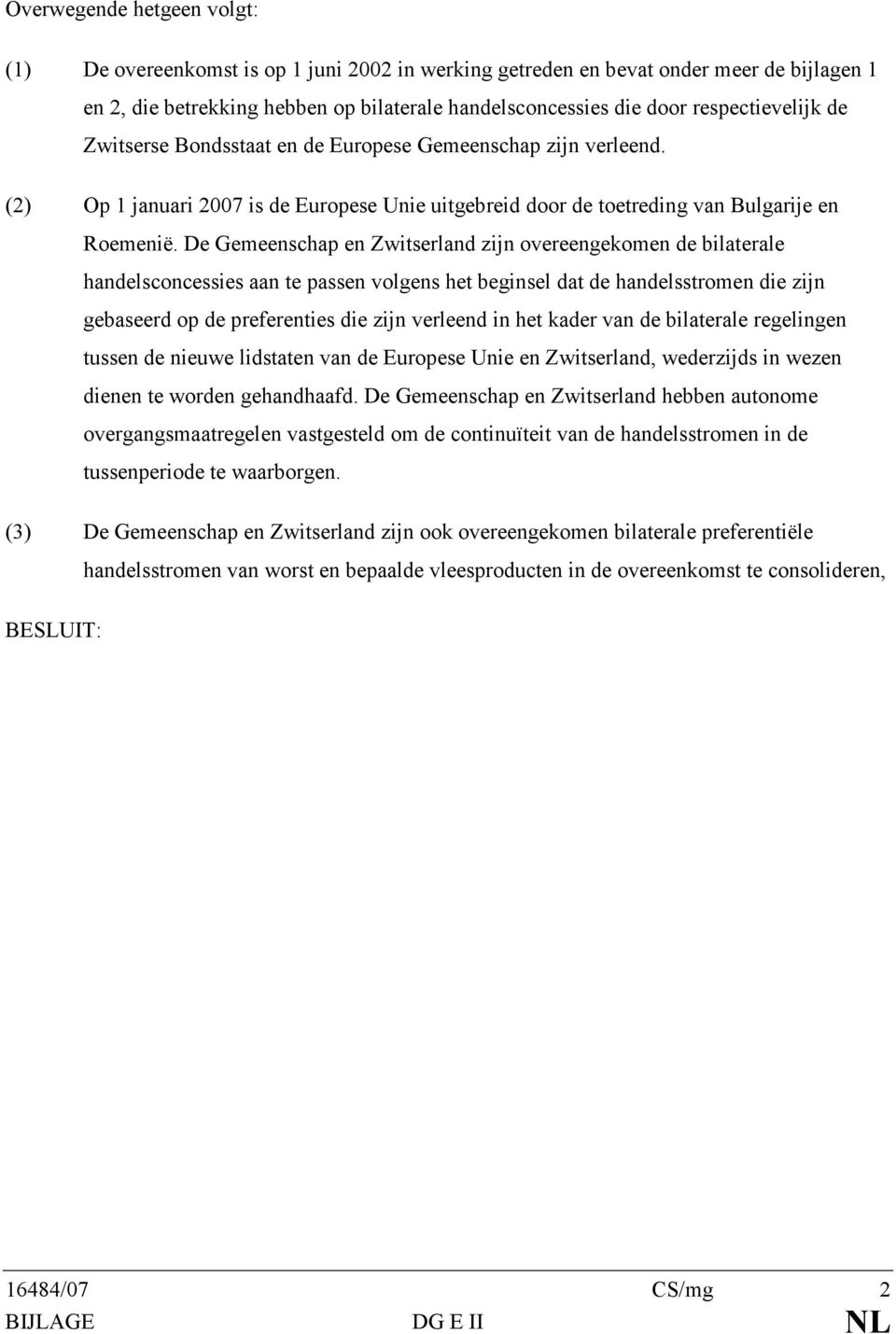 Overwegende hetgeen volgt:

(1) De overeenkomst is op 1 juni 2002 in werking getreden en bevat onder meer de bijlagen 1 en 2, die betrekking hebben op bilaterale handelsconcessies die door respectievelijk de Zwitserse Bondsstaat en de Europese Gemeenschap zijn verleend.

(2) Op 1 januari 2007 is de Europese Unie uitgebreid door de toetreding van Bulgarije en Roemenië. De Gemeenschap en Zwitserland zijn overeengekomen de bilaterale handelsconcessies aan te passen volgens het beginsel dat de handelsstromen die zijn gebaseerd op de preferenties die zijn verleend in het kader van de bilaterale regelingen tussen de nieuwe lidstaten van de Europese Unie en Zwitserland, wederzijds in wezen dienen te worden gehandhaafd. De Gemeenschap en Zwitserland hebben autonome overgangsmaatregelen vastgesteld om de continuïteit van de handelsstromen in de tussenperiode te waarborgen.

(3) De Gemeenschap en Zwitserland zijn ook overeengekomen bilaterale preferentiële handelsstromen van worst en bepaalde vleesproducten in de overeenkomst te consolideren,

BESLUIT:

16484/07 CS/mg 2
BIJLAGE DG E II NL